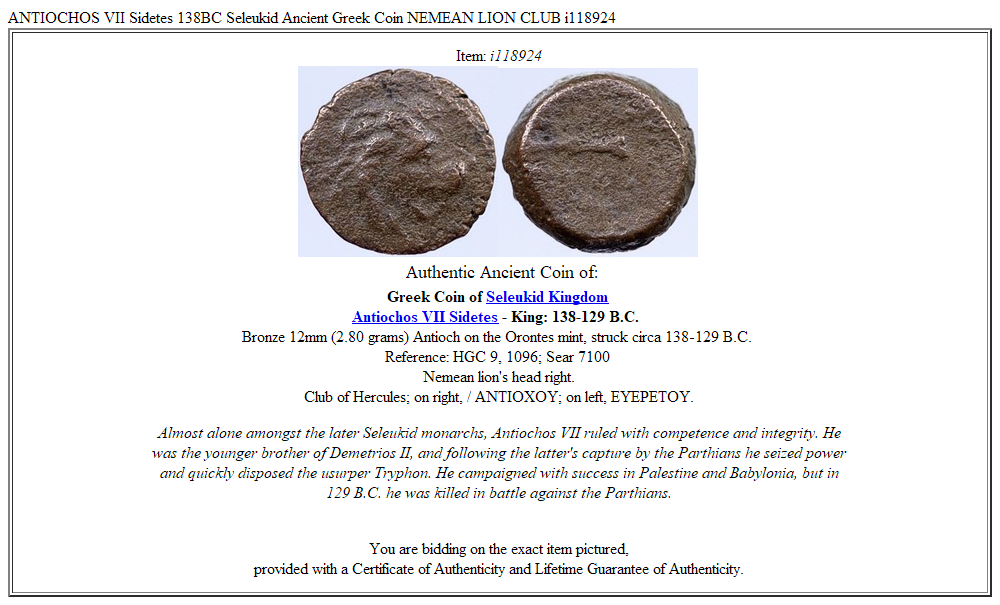 ANTIOCHOS VII Sidetes 138BC Seleukid Ancient Greek Coin NEMEAN LION CLUB i118924

Item: i118924

Authentic Ancient Coin of:

Greek Coin of Seleukid Kingdom
Antiochos VII Sidetes - King: 138-129 B.C.
Bronze 12mm (2.80 grams) Antioch on the Orontes mint, struck circa 138-129 B.C.
Reference: HGC 9, 1096; Sear 7100
Nemean lion's head right.
Club of Hercules; on right, / ANTIOXOY; on left, EYEPETOY.

Almost alone amongst the later Seleukid monarchs, Antiochos VII ruled with competence and integrity. He was the younger brother of Demetrios II, and following the latter's capture by the Parthians he seized power and quickly disposed the usurper Tryphon. He campaigned with success in Palestine and Babylonia, but in 129 B.C. he was killed in battle against the Parthians.

You are bidding on the exact item pictured,
provided with a Certificate of Authenticity and Lifetime Guarantee of Authenticity.